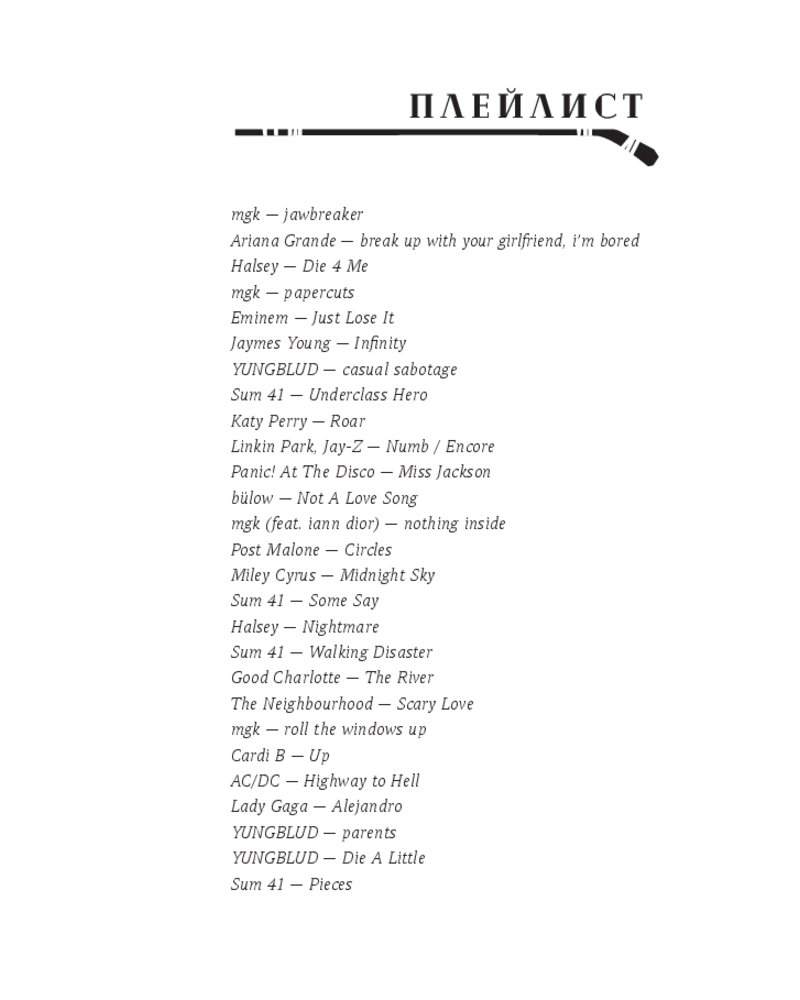 ПЛЕЙЛИСТ

mgk — jawbreaker
Ariana Grande — break up with your girlfriend, i'm bored
Halsey — Die 4 Me
mgk — papercuts
Eminem — Just Lose It
Jaymes Young — Infinity
YUNGBLUD — casual sabotage
Sum 41 — Underclass Hero
Katy Perry — Roar
Linkin Park, Jay-Z — Numb / Encore
Panic! At The Disco — Miss Jackson
bülow — Not A Love Song
mgk (feat. iann dior) — nothing inside
Post Malone — Circles
Miley Cyrus — Midnight Sky
Sum 41 — Some Say
Halsey — Nightmare
Sum 41 — Walking Disaster
Good Charlotte — The River
The Neighbourhood — Scary Love
mgk — roll the windows up
Cardi B — Up
AC/DC — Highway to Hell
Lady Gaga — Alejandro
YUNGBLUD — parents
YUNGBLUD — Die A Little
Sum 41 — Pieces